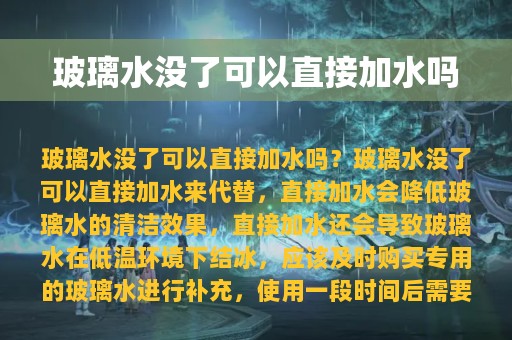 玻璃水没了可以直接加水吗

玻璃水没了可以直接加水吗？玻璃水没了可以直接加水来代替，直接加水会降低玻璃水的清洁效果，直接加水还会导致玻璃水在低温环境下结冰，应该及时购买专用的玻璃水进行补充，使用一段时间后需要